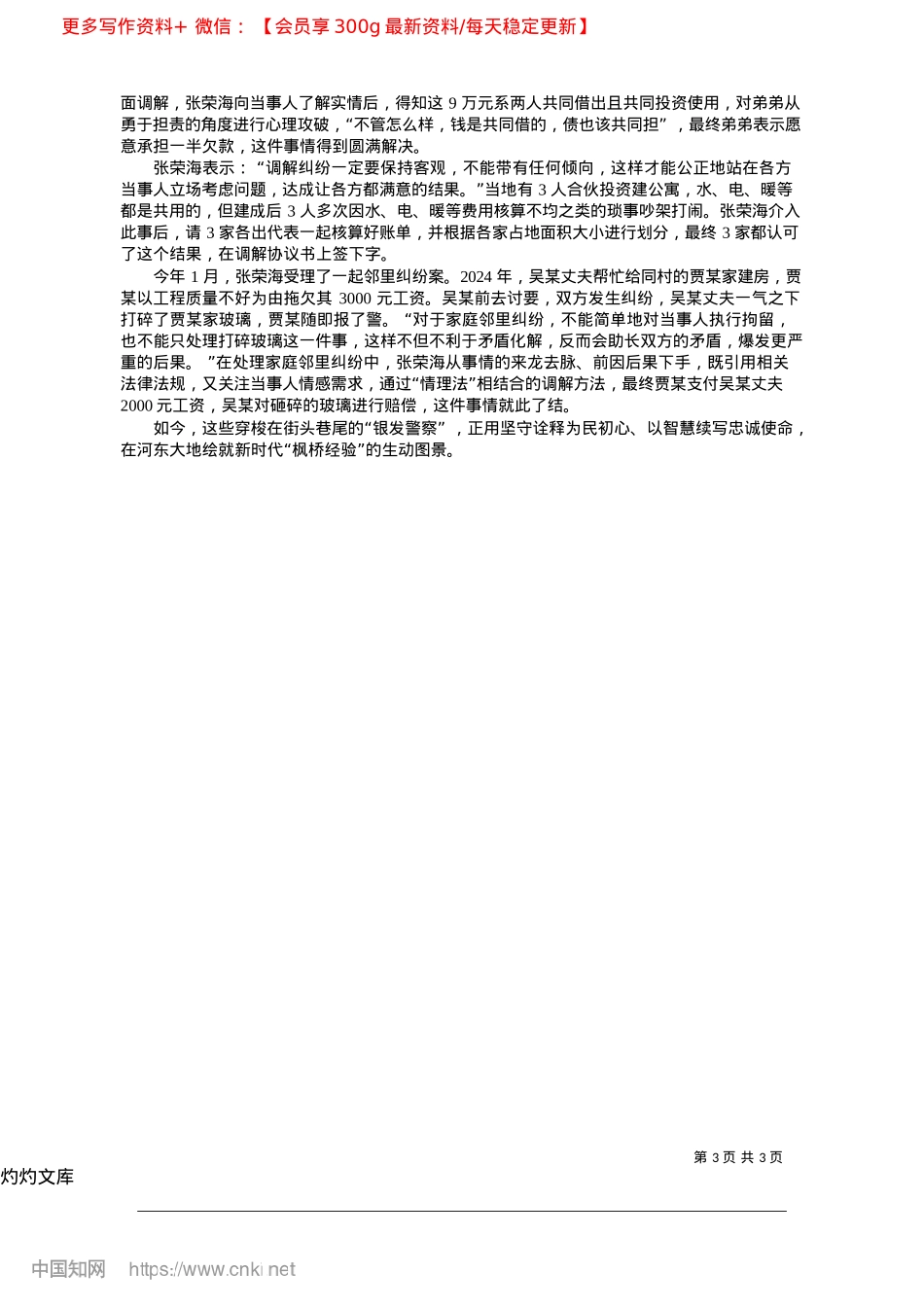 更多写作资料+ 微信：【会员享 300g 最新资料/每天稳定更新】

面调解，张荣海向当事人了解实情后，得知这 9 万元系两人共同借出且共同投资使用，对弟弟从勇于担责的角度进行心理攻破，“不管怎么样，钱是共同借的，债也该共同担”，最终弟弟表示愿意承担一半欠款，这件事情得到圆满解决。

张荣海表示：“调解纠纷一定要保持客观，不能带有任何倾向，这样才能公正地站在各方当事人立场考虑问题，达成让各方都满意的结果。”当地有 3 人合伙投资建公寓，水、电、暖等都是共用的，但建成后 3 人多次因水、电、暖等费用核算不均之类的琐事吵架打闹。张荣海介入此事后，请 3 家各出代表一起核算好账单，并根据各家占地面积大小进行划分，最终 3 家都认可了这个结果，在调解协议书上签下字。

今年 1 月，张荣海受理了一起邻里纠纷案。2024 年，吴某丈夫帮忙给同村的贾某家建房，贾某以工程质量不好为由拖欠其 3000 元工资。吴某前去讨要，双方发生纠纷，吴某丈夫一气之下打碎了贾某家玻璃，贾某随即报了警。“对于家庭邻里纠纷，不能简单地对当事人执行拘留，也不能只处理打碎玻璃这一件事，这样不但不利于矛盾化解，反而会助长双方的矛盾，爆发更严重的后果。”在处理家庭邻里纠纷中，张荣海从事情的来龙去脉、前因后果下手，既引用相关法律法规，又关注当事人情感需求，通过“情理法”相结合的调解方法，最终贾某支付吴某丈夫 2000 元工资，吴某对砸碎的玻璃进行赔偿，这件事情就此了结。

如今，这些穿梭在街头巷尾的“银发警察”，正用坚守诠释为民初心、以智慧续写忠诚使命，在河东大地绘就新时代“枫桥经验”的生动图景。

第 3 页 共 3 页

灼灼文库

中国知网 https://www.cnki.net